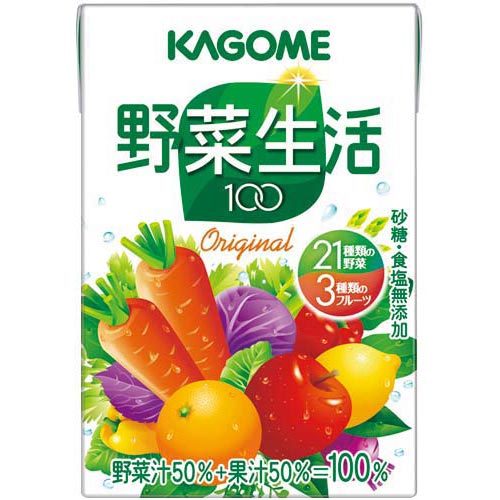 KAGOME

野菜生活
100

Original

21種類の野菜
3種類のフルーツ

砂糖・食塩無添加

野菜汁50%+果汁50%=100%